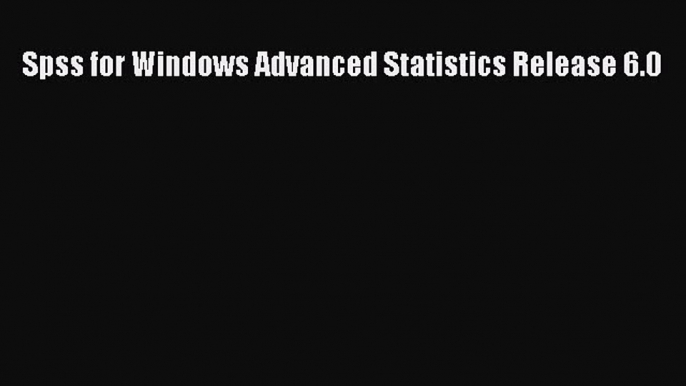 Spss for Windows Advanced Statistics Release 6.0